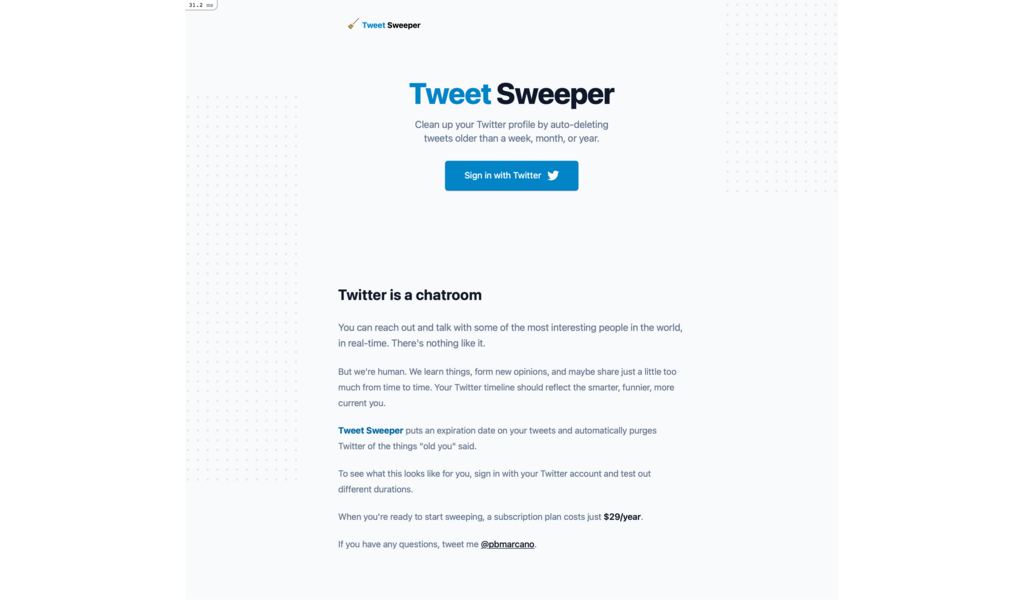 31.2 ms

Tweet Sweeper

Tweet Sweeper

Clean up your Twitter profile by auto-deleting tweets older than a week, month, or year.

Sign in with Twitter

Twitter is a chatroom

You can reach out and talk with some of the most interesting people in the world, in real-time. There's nothing like it.

But we're human. We learn things, form new opinions, and maybe share just a little too much from time to time. Your Twitter timeline should reflect the smarter, funnier, more current you.

Tweet Sweeper puts an expiration date on your tweets and automatically purges Twitter of the things "old you" said.

To see what this looks like for you, sign in with your Twitter account and test out different durations.

When you're ready to start sweeping, a subscription plan costs just $29/year.

If you have any questions, tweet me @pbmarcano.